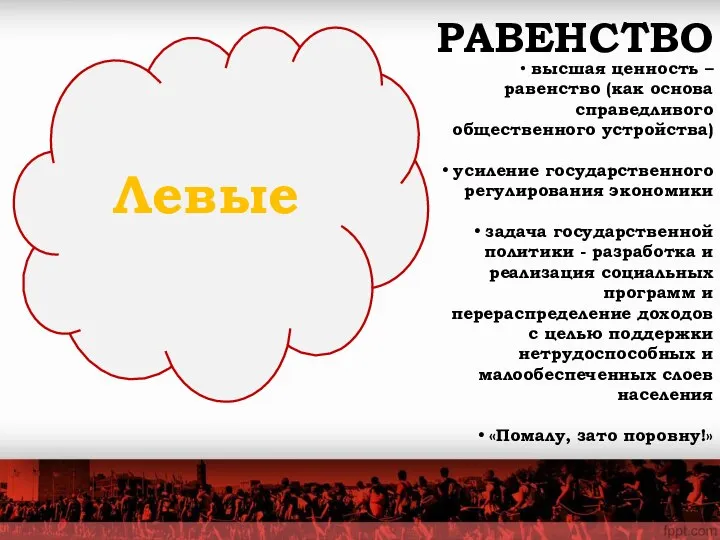 Левые

РАВЕНСТВО

• высшая ценность – равенство (как основа справедливого общественного устройства)

• усиление государственного регулирования экономики

• задача государственной политики - разработка и реализация социальных программ и перераспределение доходов с целью поддержки нетрудоспособных и малообеспеченных слоев населения

• «Помалу, зато поровну!»

fppt.com